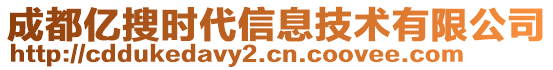 成都亿搜时代信息技术有限公司
http://cddukedavy2.cn.coovee.com